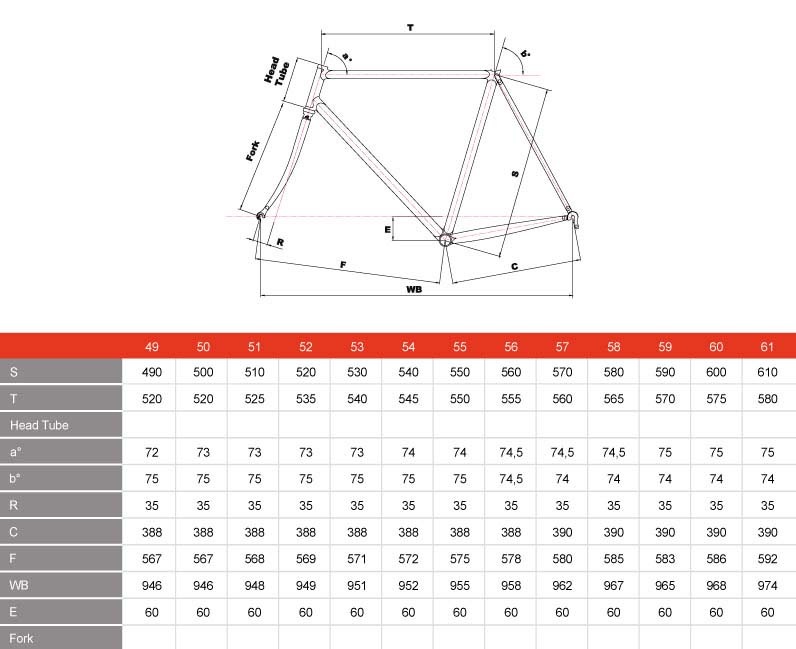 T
a°
b°
Head Tube
Fork
S
E
R
F
C
WB

| | 49 | 50 | 51 | 52 | 53 | 54 | 55 | 56 | 57 | 58 | 59 | 60 | 61 |
|---|---|---|---|---|---|---|---|---|---|---|---|---|---|
| S | 490 | 500 | 510 | 520 | 530 | 540 | 550 | 560 | 570 | 580 | 590 | 600 | 610 |
| T | 520 | 520 | 525 | 535 | 540 | 545 | 550 | 555 | 560 | 565 | 570 | 575 | 580 |
| Head Tube | | | | | | | | | | | | | |
| a° | 72 | 73 | 73 | 73 | 73 | 74 | 74 | 74,5 | 74,5 | 74,5 | 75 | 75 | 75 |
| b° | 75 | 75 | 75 | 75 | 75 | 75 | 75 | 74,5 | 74 | 74 | 74 | 74 | 74 |
| R | 35 | 35 | 35 | 35 | 35 | 35 | 35 | 35 | 35 | 35 | 35 | 35 | 35 |
| C | 388 | 388 | 388 | 388 | 388 | 388 | 388 | 388 | 390 | 390 | 390 | 390 | 390 |
| F | 567 | 567 | 568 | 569 | 571 | 572 | 575 | 578 | 580 | 585 | 583 | 586 | 592 |
| WB | 946 | 946 | 948 | 949 | 951 | 952 | 955 | 958 | 962 | 967 | 965 | 968 | 974 |
| E | 60 | 60 | 60 | 60 | 60 | 60 | 60 | 60 | 60 | 60 | 60 | 60 | 60 |
| Fork | | | | | | | | | | | | | |